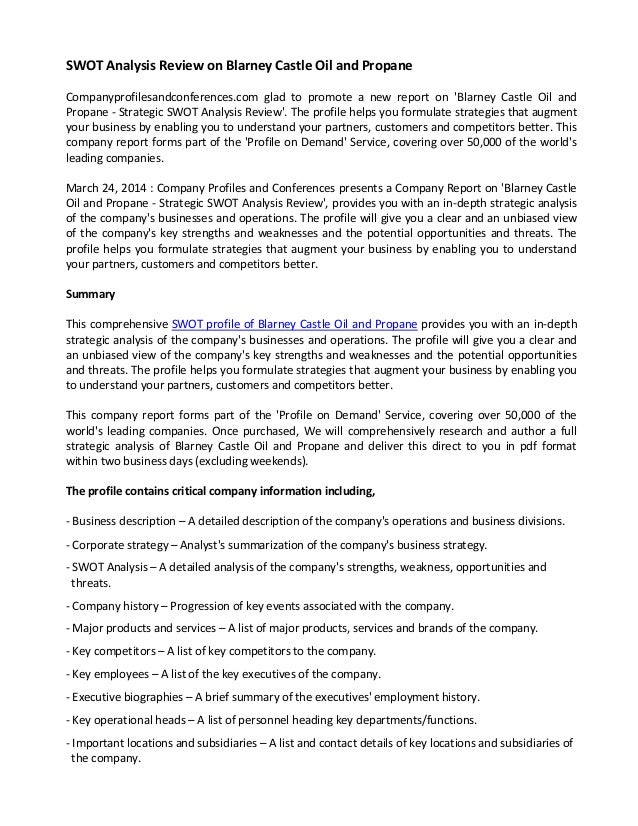 SWOT Analysis Review on Blarney Castle Oil and Propane

Companyprofilesandconferences.com glad to promote a new report on 'Blarney Castle Oil and Propane - Strategic SWOT Analysis Review'. The profile helps you formulate strategies that augment your business by enabling you to understand your partners, customers and competitors better. This company report forms part of the 'Profile on Demand' Service, covering over 50,000 of the world's leading companies.

March 24, 2014 : Company Profiles and Conferences presents a Company Report on 'Blarney Castle Oil and Propane - Strategic SWOT Analysis Review', provides you with an in-depth strategic analysis of the company's businesses and operations. The profile will give you a clear and an unbiased view of the company's key strengths and weaknesses and the potential opportunities and threats. The profile helps you formulate strategies that augment your business by enabling you to understand your partners, customers and competitors better.

Summary

This comprehensive SWOT profile of Blarney Castle Oil and Propane provides you with an in-depth strategic analysis of the company's businesses and operations. The profile will give you a clear and an unbiased view of the company's key strengths and weaknesses and the potential opportunities and threats. The profile helps you formulate strategies that augment your business by enabling you to understand your partners, customers and competitors better.

This company report forms part of the 'Profile on Demand' Service, covering over 50,000 of the world's leading companies. Once purchased, We will comprehensively research and author a full strategic analysis of Blarney Castle Oil and Propane and deliver this direct to you in pdf format within two business days (excluding weekends).

The profile contains critical company information including,

- Business description – A detailed description of the company's operations and business divisions.

- Corporate strategy – Analyst's summarization of the company's business strategy.

- SWOT Analysis – A detailed analysis of the company's strengths, weakness, opportunities and threats.

- Company history – Progression of key events associated with the company.

- Major products and services – A list of major products, services and brands of the company.

- Key competitors – A list of key competitors to the company.

- Key employees – A list of the key executives of the company.

- Executive biographies – A brief summary of the executives' employment history.

- Key operational heads – A list of personnel heading key departments/functions.

- Important locations and subsidiaries – A list and contact details of key locations and subsidiaries of the company.